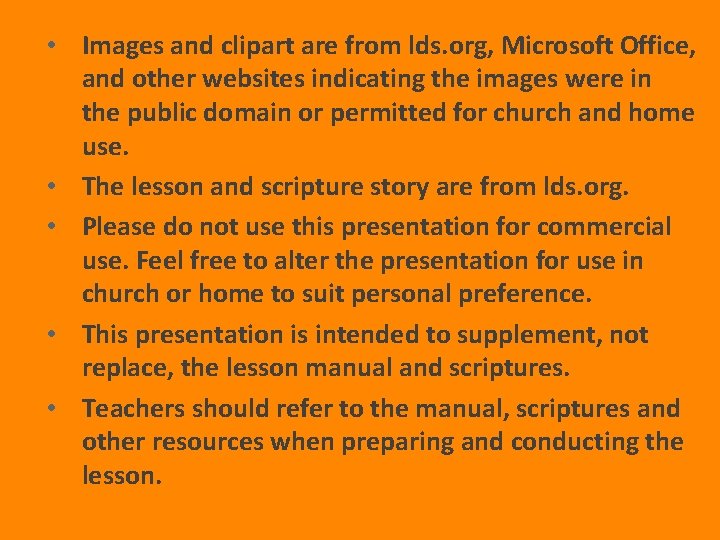 • Images and clipart are from lds.org, Microsoft Office, and other websites indicating the images were in the public domain or permitted for church and home use.
• The lesson and scripture story are from lds.org.
• Please do not use this presentation for commercial use. Feel free to alter the presentation for use in church or home to suit personal preference.
• This presentation is intended to supplement, not replace, the lesson manual and scriptures.
• Teachers should refer to the manual, scriptures and other resources when preparing and conducting the lesson.